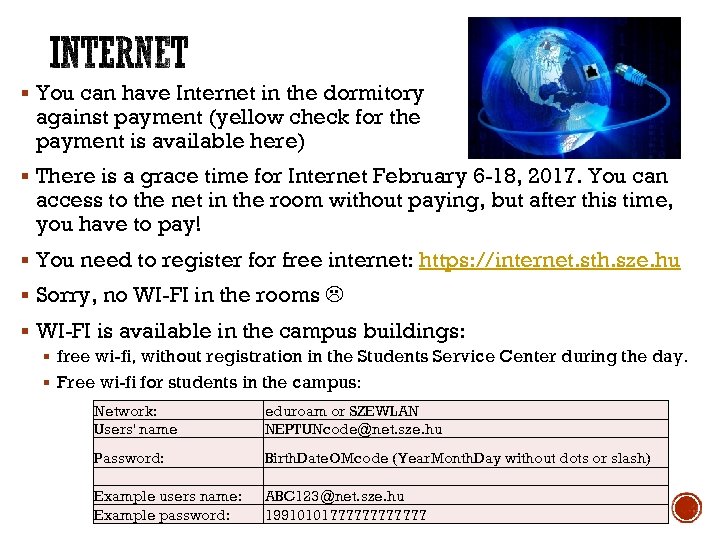 INTERNET

▪ You can have Internet in the dormitory against payment (yellow check for the payment is available here)

▪ There is a grace time for Internet February 6-18, 2017. You can access to the net in the room without paying, but after this time, you have to pay!

▪ You need to register for free internet: https://internet.sth.sze.hu

▪ Sorry, no WI-FI in the rooms ☹

▪ WI-FI is available in the campus buildings:
▪ free wi-fi, without registration in the Students Service Center during the day.
▪ Free wi-fi for students in the campus:

| Network: | eduroam or SZEWLAN |
|---|---|
| Users' name | NEPTUNcode@net.sze.hu |
| Password: | BirthDateOMcode (YearMonthDay without dots or slash) |
| | |
| Example users name: | ABC123@net.sze.hu |
| Example password: | 19910101777777777777 |